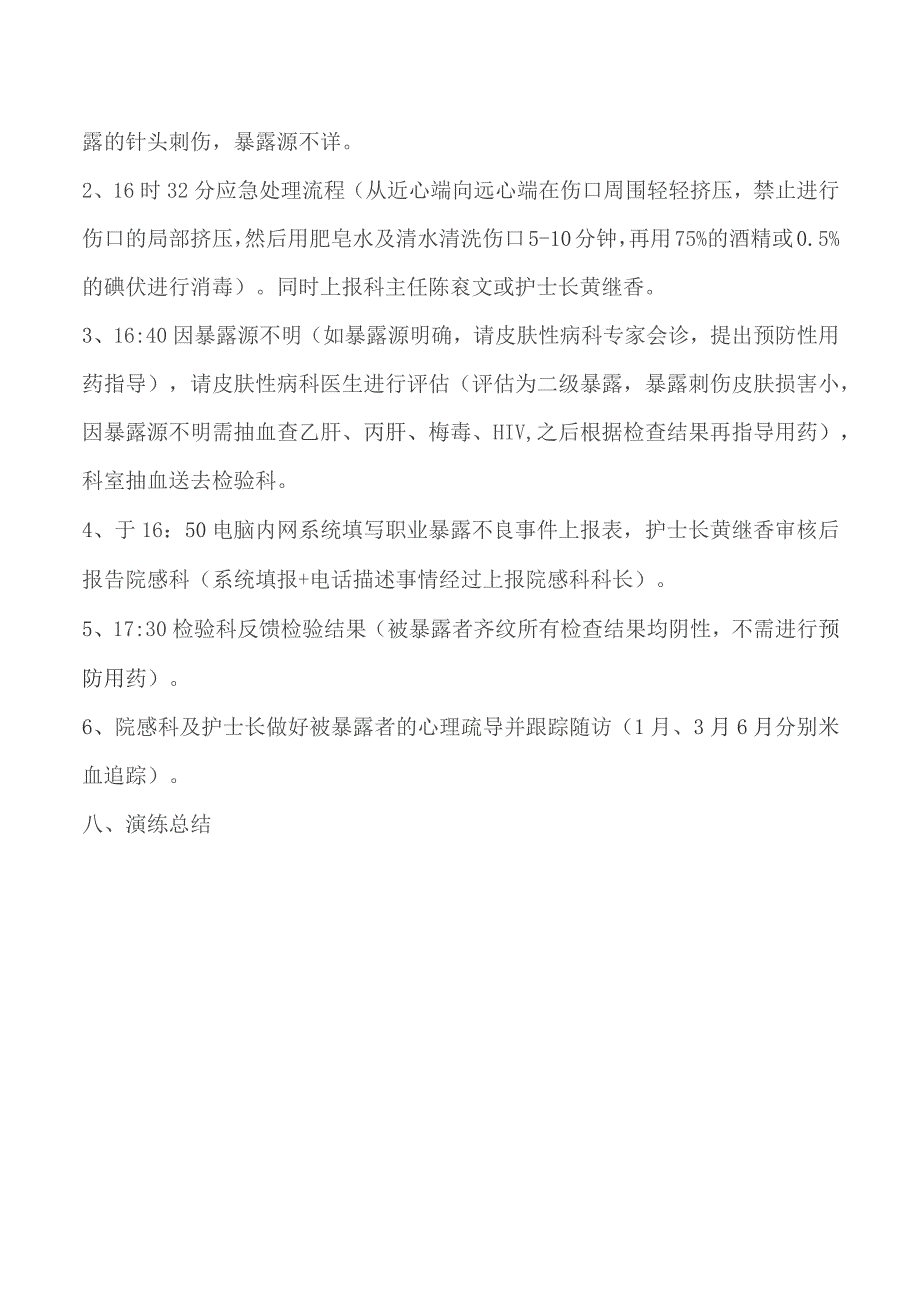 露的针头刺伤，暴露源不详。

2、16时32分应急处理流程（从近心端向远心端在伤口周围轻轻挤压，禁止进行伤口的局部挤压，然后用肥皂水及清水清洗伤口5-10分钟，再用75%的酒精或0.5%的碘伏进行消毒）。同时上报科主任陈衮文或护士长黄继香。

3、16:40因暴露源不明（如暴露源明确，请皮肤性病科专家会诊，提出预防性用药指导），请皮肤性病科医生进行评估（评估为二级暴露，暴露刺伤皮肤损害小，因暴露源不明需抽血查乙肝、丙肝、梅毒、HIV,之后根据检查结果再指导用药），科室抽血送去检验科。

4、于16：50电脑内网系统填写职业暴露不良事件上报表，护士长黄继香审核后报告院感科（系统填报+电话描述事情经过上报院感科科长）。

5、17:30检验科反馈检验结果（被暴露者齐纹所有检查结果均阴性，不需进行预防用药）。

6、院感科及护士长做好被暴露者的心理疏导并跟踪随访（1月、3月6月分别米血追踪）。

八、演练总结